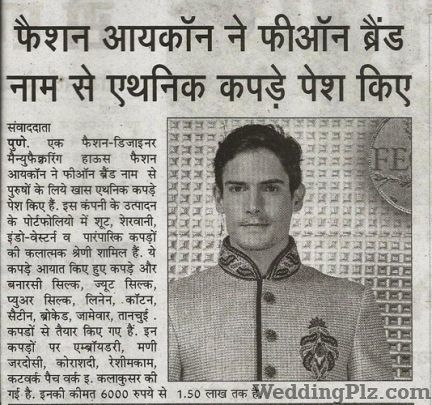 फैशन आयकॉन ने फीऑन ब्रैंड नाम से एथनिक कपड़े पेश किए

संवाददाता
पुणे. एक फैशन-डिजाइनर मैन्युफैक्चरिंग हाऊस फैशन आयकॉन ने फीऑन ब्रैंड नाम से पुरुषों के लिये खास एथनिक कपड़े पेश किए हैं. इस कंपनी के उत्पादन के पोर्टफोलियो में शूट, शेरवानी, इंडो-वेस्टर्न व पारंपारिक कपड़ों की कलात्मक श्रेणी शामिल हैं. ये कपड़े आयात किए हुए कपड़े और बनारसी सिल्क, ज्यूट सिल्क, प्युअर सिल्क, लिनेन, कॉटन, सैटीन, ब्रोकेड, जामेवार, तानचुई . कपडों से तैयार किए गए हैं. इन कपड़ों पर एम्ब्रॉयडरी, मणी जरदोसी, कोराशदी, रेशीमकाम, कटवर्क पैच वर्क इ. कलाकुसर की गई है. इनकी कीमत 6000 रुपये से 1.50 लाख तक है.

FE

WeddingPlz.com